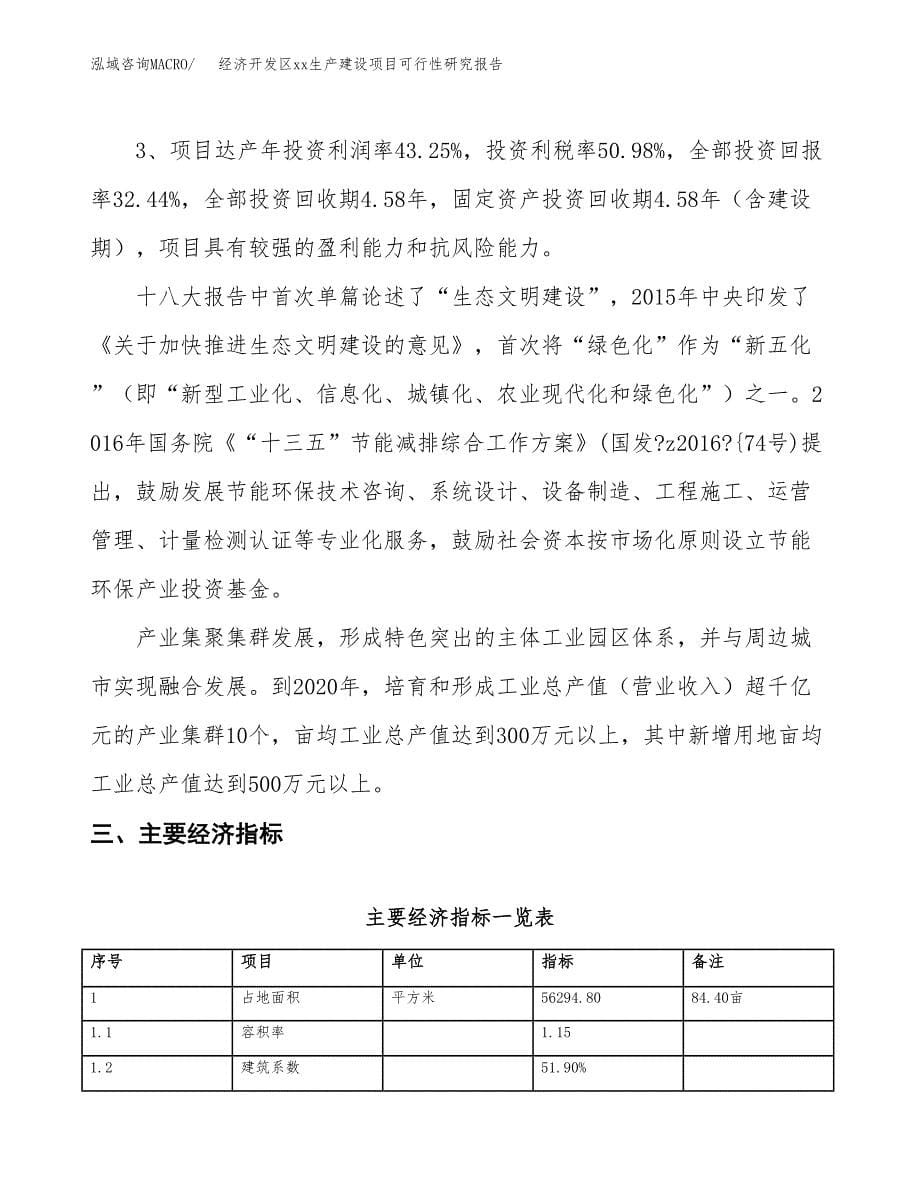 泓域咨询MACRO/　经济开发区xx生产建设项目可行性研究报告

3、项目达产年投资利润率43.25%，投资利税率50.98%，全部投资回报率32.44%，全部投资回收期4.58年，固定资产投资回收期4.58年（含建设期），项目具有较强的盈利能力和抗风险能力。

十八大报告中首次单篇论述了“生态文明建设”，2015年中央印发了《关于加快推进生态文明建设的意见》，首次将“绿色化”作为“新五化”（即“新型工业化、信息化、城镇化、农业现代化和绿色化”）之一。2016年国务院《“十三五”节能减排综合工作方案》(国发?z2016?{74号)提出，鼓励发展节能环保技术咨询、系统设计、设备制造、工程施工、运营管理、计量检测认证等专业化服务，鼓励社会资本按市场化原则设立节能环保产业投资基金。

产业集聚集群发展，形成特色突出的主体工业园区体系，并与周边城市实现融合发展。到2020年，培育和形成工业总产值（营业收入）超千亿元的产业集群10个，亩均工业总产值达到300万元以上，其中新增用地亩均工业总产值达到500万元以上。

三、主要经济指标

主要经济指标一览表

| 序号 | 项目 | 单位 | 指标 | 备注 |
|---|---|---|---|---|
| 1 | 占地面积 | 平方米 | 56294.80 | 84.40亩 |
| 1.1 | 容积率 | | 1.15 | |
| 1.2 | 建筑系数 | | 51.90% | |